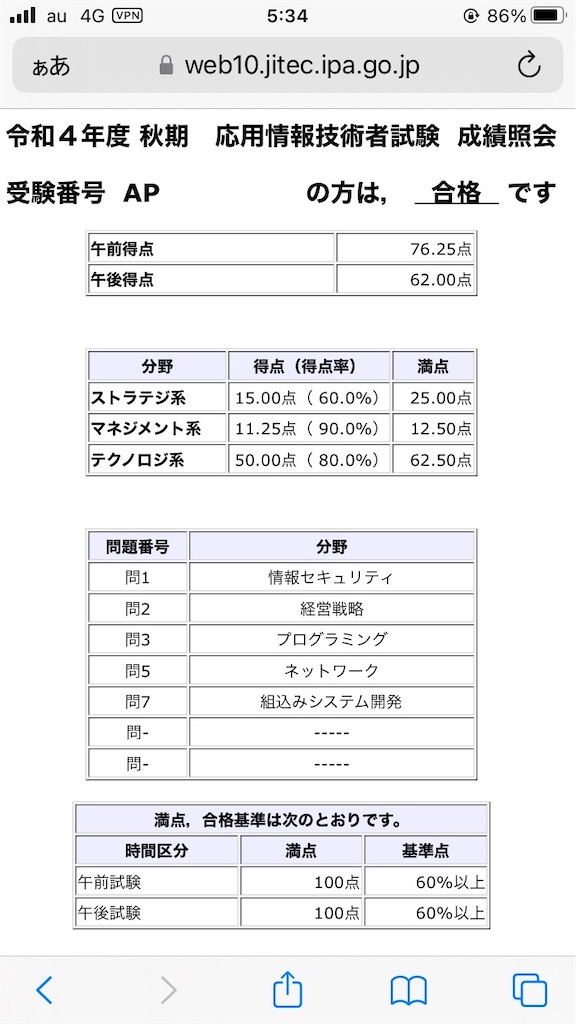 au 4G VPN 5:34 86%

ぁあ web10.jitec.ipa.go.jp

令和４年度 秋期 応用情報技術者試験 成績照会

受験番号 AP の方は， 合格 です

| 午前得点 | 76.25点 |
|---|---|
| 午後得点 | 62.00点 |

| 分野 | 得点（得点率） | 満点 |
|---|---|---|
| ストラテジ系 | 15.00点（ 60.0%） | 25.00点 |
| マネジメント系 | 11.25点（ 90.0%） | 12.50点 |
| テクノロジ系 | 50.00点（ 80.0%） | 62.50点 |

| 問題番号 | 分野 |
|---|---|
| 問1 | 情報セキュリティ |
| 問2 | 経営戦略 |
| 問3 | プログラミング |
| 問5 | ネットワーク |
| 問7 | 組込みシステム開発 |
| 問- | ----- |
| 問- | ----- |

満点，合格基準は次のとおりです。

| 時間区分 | 満点 | 基準点 |
|---|---|---|
| 午前試験 | 100点 | 60%以上 |
| 午後試験 | 100点 | 60%以上 |